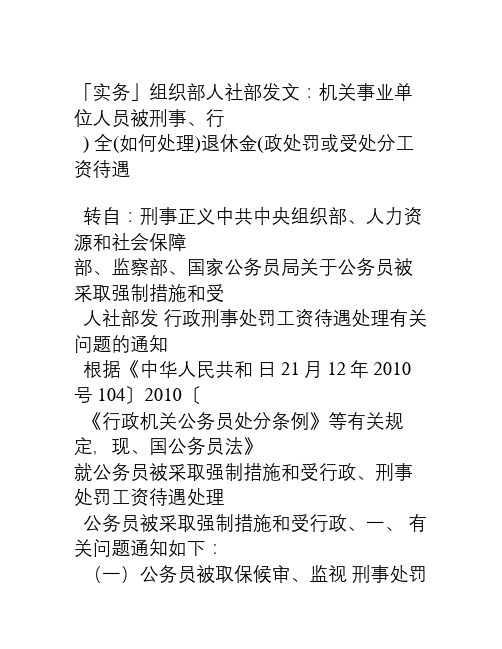 「实务」组织部人社部发文：机关事业单位人员被刑事、行
) 全(如何处理)退休金(政处罚或受处分工资待遇

转自：刑事正义中共中央组织部、人力资源和社会保障
部、监察部、国家公务员局关于公务员被采取强制措施和受
人社部发 行政刑事处罚工资待遇处理有关问题的通知
根据《中华人民共和 日 21 月 12 年 2010 号 104〕2010〔
《行政机关公务员处分条例》等有关规定，现、国公务员法》
就公务员被采取强制措施和受行政、刑事处罚工资待遇处理
公务员被采取强制措施和受行政、一、 有关问题通知如下：
（一）公务员被取保候审、监视 刑事处罚